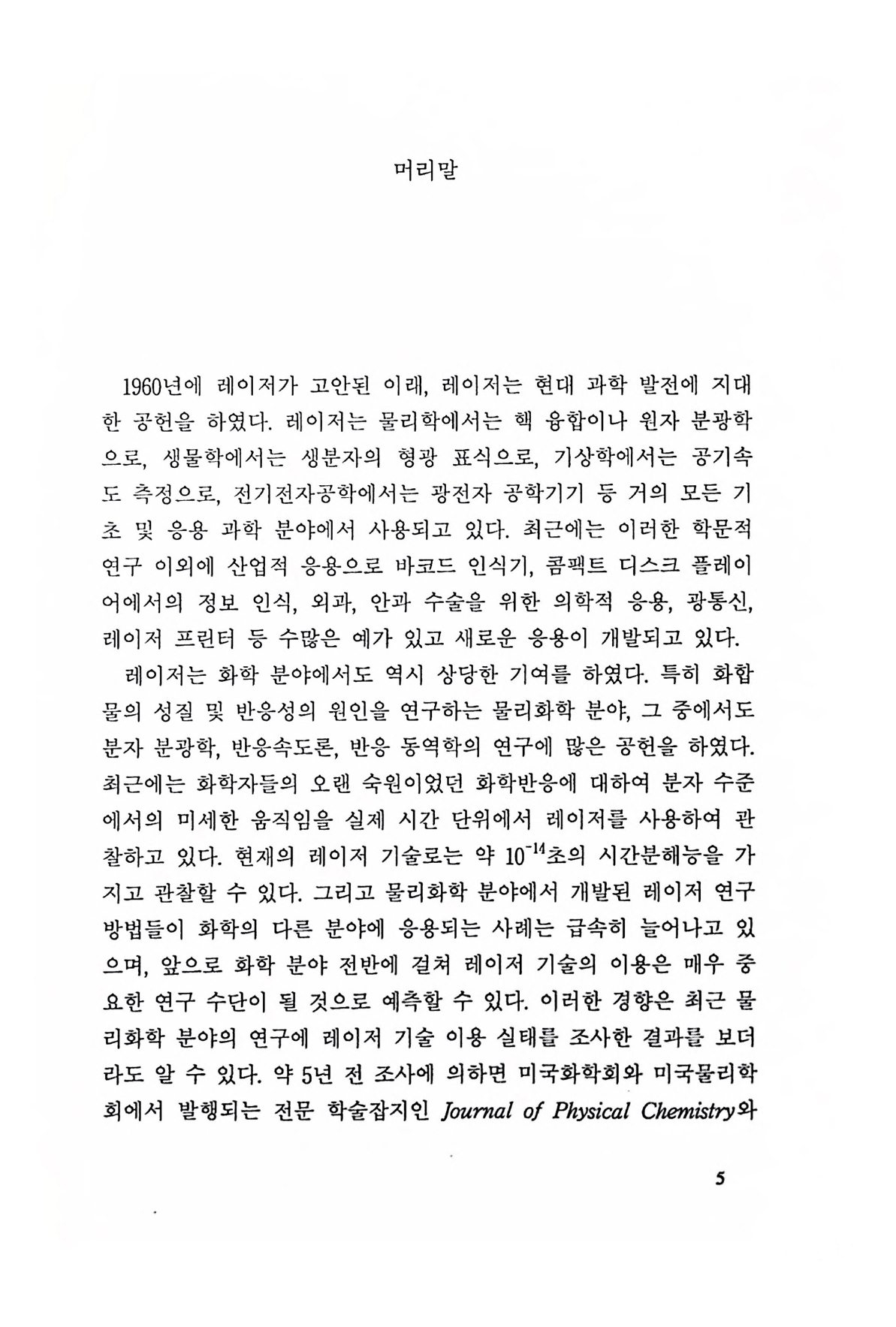 머리말

1960년에 레이저가 고안된 이래, 레이저는 현대 과학 발전에 지대한 공헌을 하였다. 레이저는 물리학에서는 핵 융합이나 원자 분광학으로, 생물학에서는 생분자의 형광 표식으로, 기상학에서는 공기속도 측정으로, 전기전자공학에서는 광전자 공학기기 등 거의 모든 기초 및 응용 과학 분야에서 사용되고 있다. 최근에는 이러한 학문적 연구 이외에 산업적 응용으로 바코드 인식기, 콤팩트 디스크 플레이어에서의 정보 인식, 외과, 안과 수술을 위한 의학적 응용, 광통신, 레이저 프린터 등 수많은 예가 있고 새로운 응용이 개발되고 있다.

레이저는 화학 분야에서도 역시 상당한 기여를 하였다. 특히 화합물의 성질 및 반응성의 원인을 연구하는 물리화학 분야, 그 중에서도 분자 분광학, 반응속도론, 반응 동역학의 연구에 많은 공헌을 하였다. 최근에는 화학자들의 오랜 숙원이었던 화학반응에 대하여 분자 수준에서의 미세한 움직임을 실제 시간 단위에서 레이저를 사용하여 관찰하고 있다. 현재의 레이저 기술로는 약 $10^{-14}$초의 시간분해능을 가지고 관찰할 수 있다. 그리고 물리화학 분야에서 개발된 레이저 연구 방법들이 화학의 다른 분야에 응용되는 사례는 급속히 늘어나고 있으며, 앞으로 화학 분야 전반에 걸쳐 레이저 기술의 이용은 매우 중요한 연구 수단이 될 것으로 예측할 수 있다. 이러한 경향은 최근 물리화학 분야의 연구에 레이저 기술 이용 실태를 조사한 결과를 보더라도 알 수 있다. 약 5년 전 조사에 의하면 미국화학회와 미국물리학회에서 발행되는 전문 학술잡지인 Journal of Physical Chemistry와

5